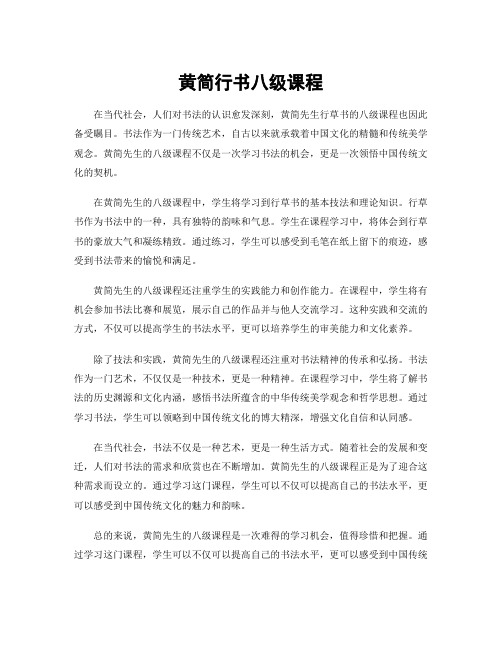 黄简行书八级课程

在当代社会，人们对书法的认识愈发深刻，黄简先生行草书的八级课程也因此备受瞩目。书法作为一门传统艺术，自古以来就承载着中国文化的精髓和传统美学观念。黄简先生的八级课程不仅是一次学习书法的机会，更是一次领悟中国传统文化的契机。

在黄简先生的八级课程中，学生将学习到行草书的基本技法和理论知识。行草书作为书法中的一种，具有独特的韵味和气息。学生在课程学习中，将体会到行草书的豪放大气和凝练精致。通过练习，学生可以感受到毛笔在纸上留下的痕迹，感受到书法带来的愉悦和满足。

黄简先生的八级课程还注重学生的实践能力和创作能力。在课程中，学生将有机会参加书法比赛和展览，展示自己的作品并与他人交流学习。这种实践和交流的方式，不仅可以提高学生的书法水平，更可以培养学生的审美能力和文化素养。

除了技法和实践，黄简先生的八级课程还注重对书法精神的传承和弘扬。书法作为一门艺术，不仅仅是一种技术，更是一种精神。在课程学习中，学生将了解书法的历史渊源和文化内涵，感悟书法所蕴含的中华传统美学观念和哲学思想。通过学习书法，学生可以领略到中国传统文化的博大精深，增强文化自信和认同感。

在当代社会，书法不仅是一种艺术，更是一种生活方式。随着社会的发展和变迁，人们对书法的需求和欣赏也在不断增加。黄简先生的八级课程正是为了迎合这种需求而设立的。通过学习这门课程，学生可以不仅可以提高自己的书法水平，更可以感受到中国传统文化的魅力和韵味。

总的来说，黄简先生的八级课程是一次难得的学习机会，值得珍惜和把握。通过学习这门课程，学生可以不仅可以提高自己的书法水平，更可以感受到中国传统